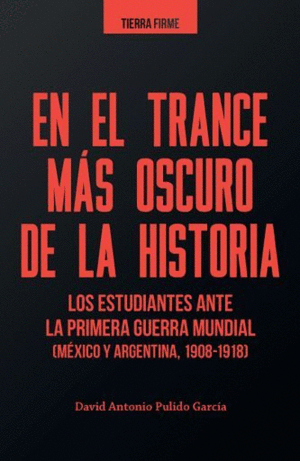 TIERRA FIRME

EN EL TRANCE MÁS OSCURO DE LA HISTORIA

LOS ESTUDIANTES ANTE LA PRIMERA GUERRA MUNDIAL (MÉXICO Y ARGENTINA, 1908-1918)

David Antonio Pulido García